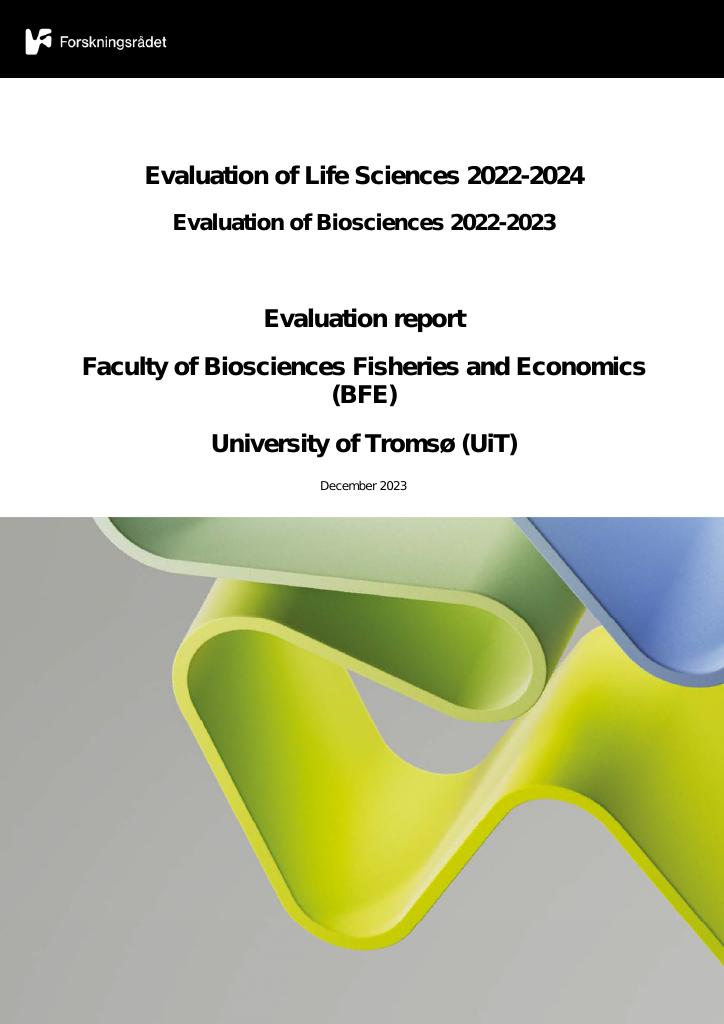 Forskningsrådet

Evaluation of Life Sciences 2022-2024

Evaluation of Biosciences 2022-2023

Evaluation report

Faculty of Biosciences Fisheries and Economics (BFE)

University of Tromsø (UiT)

December 2023